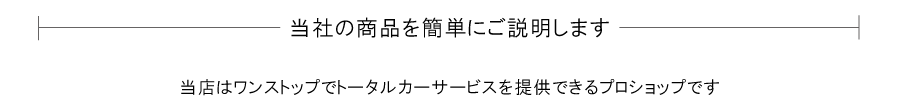 当社の商品を簡単にご説明します

当店はワンストップでトータルカーサービスを提供できるプロショップです